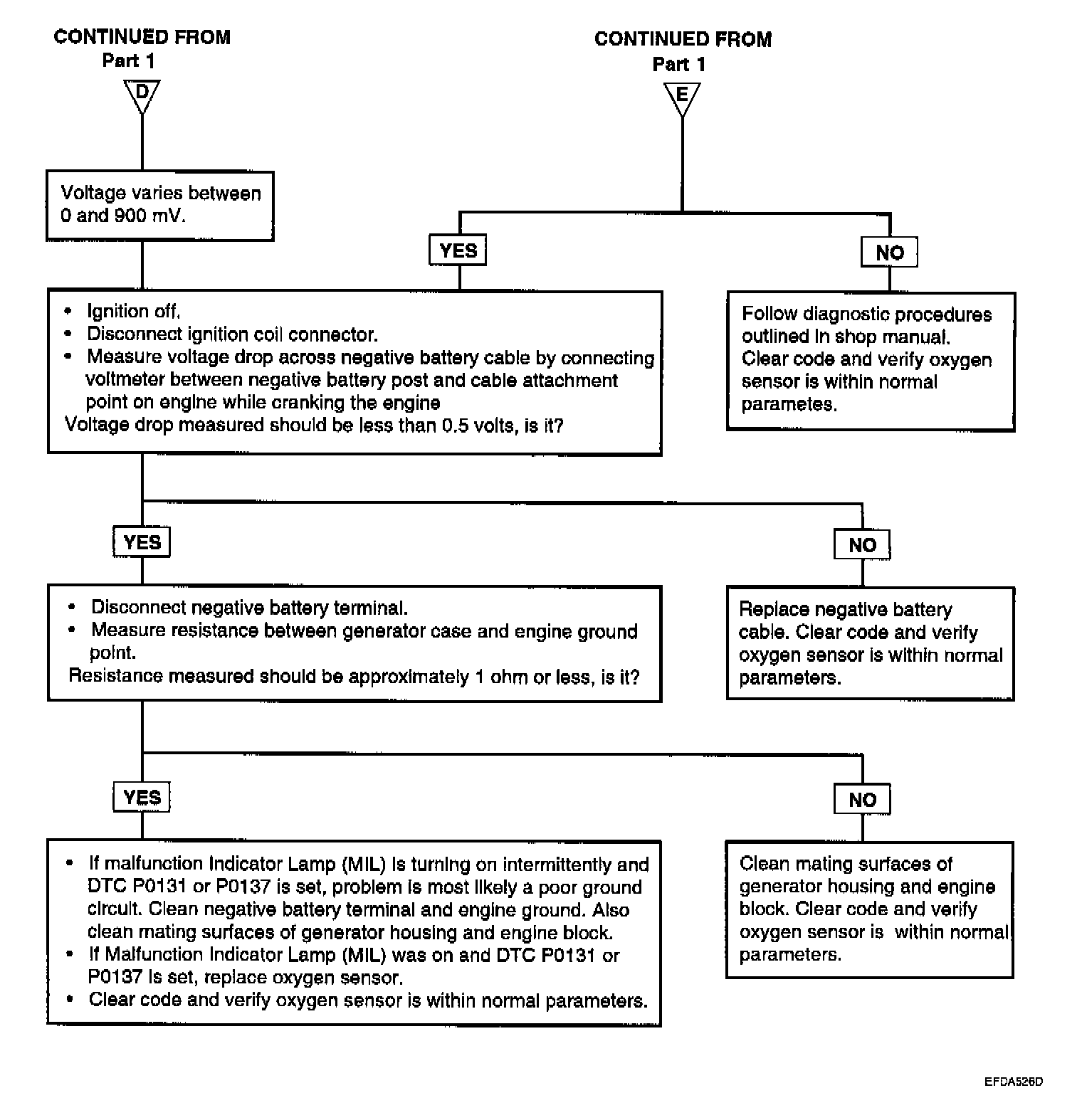 CONTINUED FROM
Part 1

D

CONTINUED FROM
Part 1

E

Voltage varies between 0 and 900 mV.

YES

NO

• Ignition off.
• Disconnect ignition coil connector.
• Measure voltage drop across negative battery cable by connecting voltmeter between negative battery post and cable attachment point on engine while cranking the engine
Voltage drop measured should be less than 0.5 volts, is it?

Follow diagnostic procedures outlined in shop manual. Clear code and verify oxygen sensor is within normal parametes.

YES

NO

• Disconnect negative battery terminal.
• Measure resistance between generator case and engine ground point.
Resistance measured should be approximately 1 ohm or less, is it?

Replace negative battery cable. Clear code and verify oxygen sensor is within normal parameters.

YES

NO

• If malfunction Indicator Lamp (MIL) is turning on intermittently and DTC P0131 or P0137 is set, problem is most likely a poor ground circuit. Clean negative battery terminal and engine ground. Also clean mating surfaces of generator housing and engine block.
• If Malfunction Indicator Lamp (MIL) was on and DTC P0131 or P0137 is set, replace oxygen sensor.
• Clear code and verify oxygen sensor is within normal parameters.

Clean mating surfaces of generator housing and engine block. Clear code and verify oxygen sensor is within normal parameters.

EFDA526D